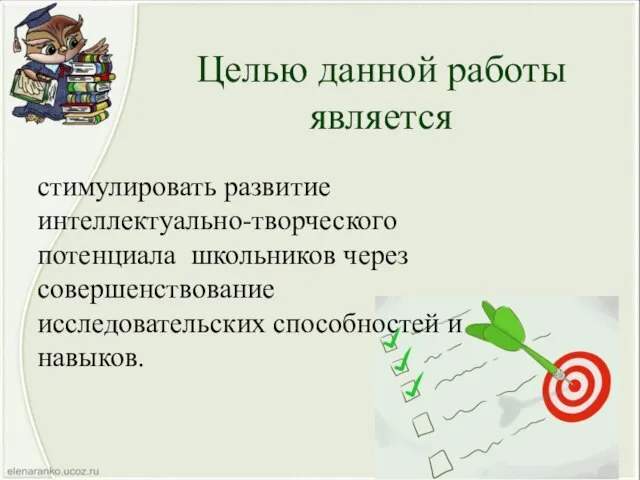 Целью данной работы является

стимулировать развитие интеллектуально-творческого потенциала  школьников через совершенствование исследовательских способностей и навыков.

elenaranko.ucoz.ru